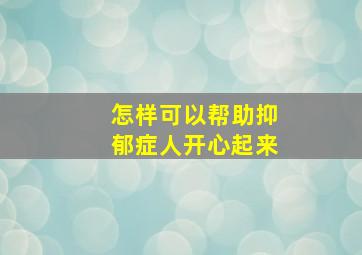 怎样可以帮助抑郁症人开心起来